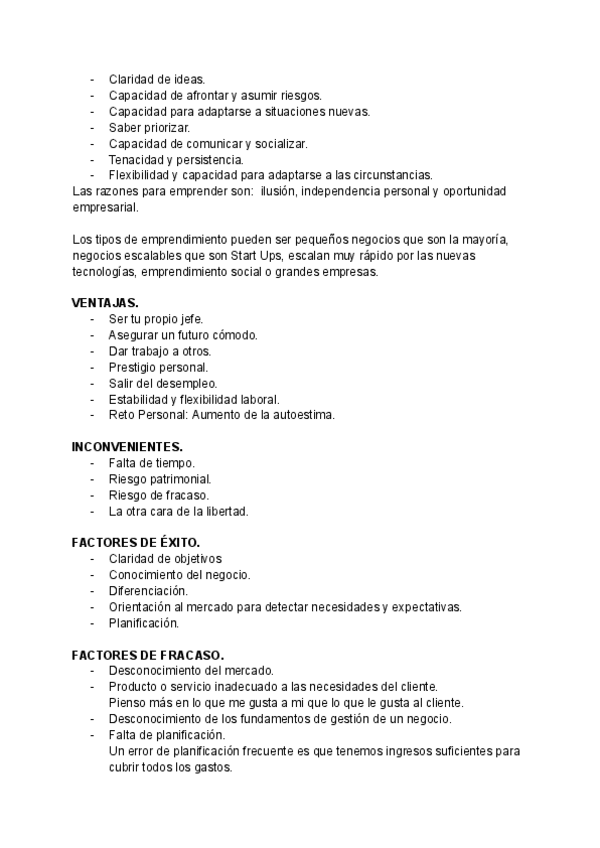 - Claridad de ideas.
- Capacidad de afrontar y asumir riesgos.
- Capacidad para adaptarse a situaciones nuevas.
- Saber priorizar.
- Capacidad de comunicar y socializar.
- Tenacidad y persistencia.
- Flexibilidad y capacidad para adaptarse a las circunstancias.

Las razones para emprender son: ilusión, independencia personal y oportunidad empresarial.

Los tipos de emprendimiento pueden ser pequeños negocios que son la mayoría, negocios escalables que son Start Ups, escalan muy rápido por las nuevas tecnologías, emprendimiento social o grandes empresas.

VENTAJAS.
- Ser tu propio jefe.
- Asegurar un futuro cómodo.
- Dar trabajo a otros.
- Prestigio personal.
- Salir del desempleo.
- Estabilidad y flexibilidad laboral.
- Reto Personal: Aumento de la autoestima.

INCONVENIENTES.
- Falta de tiempo.
- Riesgo patrimonial.
- Riesgo de fracaso.
- La otra cara de la libertad.

FACTORES DE ÉXITO.
- Claridad de objetivos
- Conocimiento del negocio.
- Diferenciación.
- Orientación al mercado para detectar necesidades y expectativas.
- Planificación.

FACTORES DE FRACASO.
- Desconocimiento del mercado.
- Producto o servicio inadecuado a las necesidades del cliente.
Pienso más en lo que me gusta a mi que lo que le gusta al cliente.
- Desconocimiento de los fundamentos de gestión de un negocio.
- Falta de planificación.
Un error de planificación frecuente es que tenemos ingresos suficientes para cubrir todos los gastos.